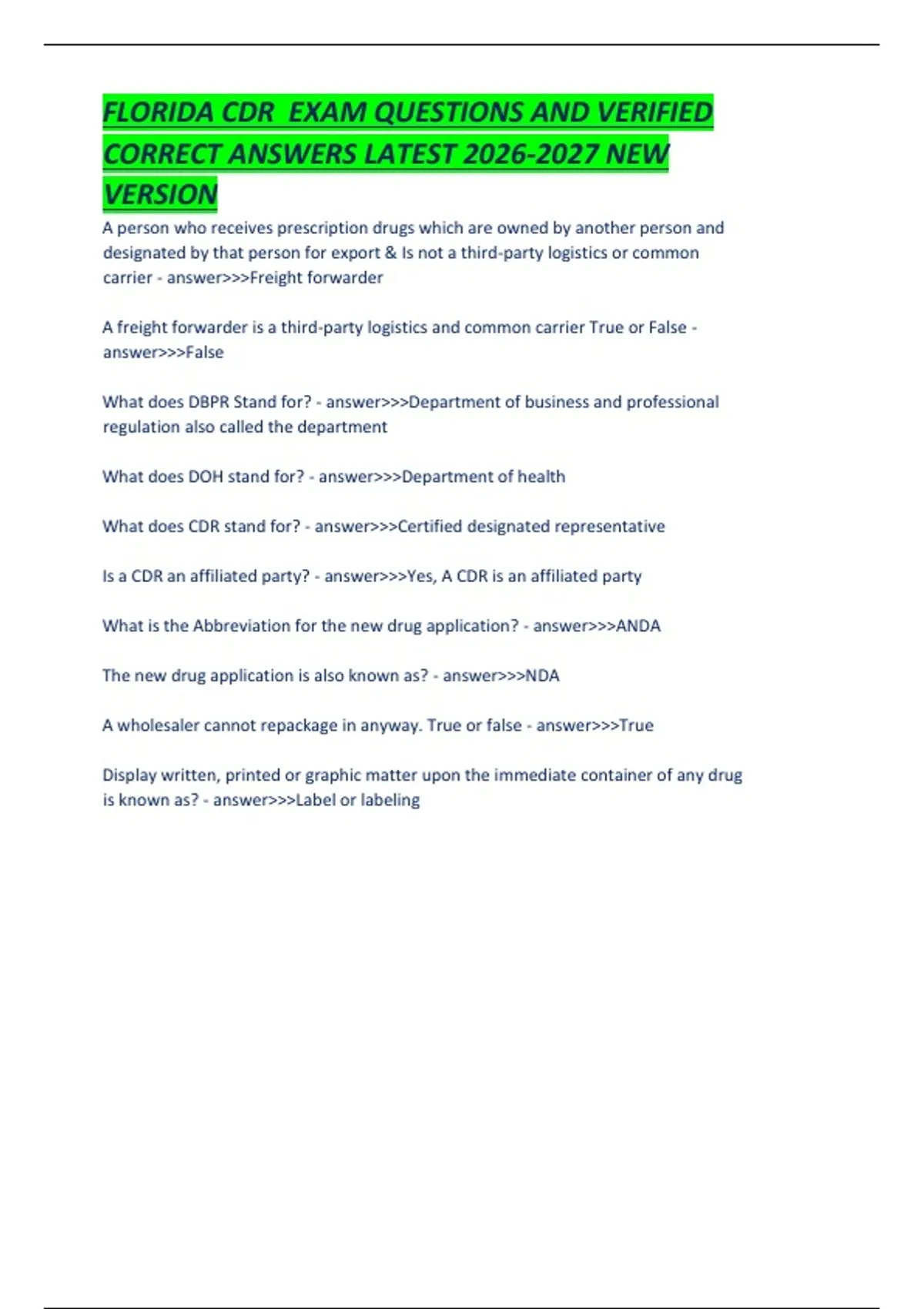 FLORIDA CDR  EXAM QUESTIONS AND VERIFIED CORRECT ANSWERS LATEST 2026-2027 NEW VERSION

A person who receives prescription drugs which are owned by another person and designated by that person for export & Is not a third-party logistics or common carrier - answer>>>Freight forwarder

A freight forwarder is a third-party logistics and common carrier True or False - answer>>>False

What does DBPR Stand for? - answer>>>Department of business and professional regulation also called the department

What does DOH stand for? - answer>>>Department of health

What does CDR stand for? - answer>>>Certified designated representative

Is a CDR an affiliated party? - answer>>>Yes, A CDR is an affiliated party

What is the Abbreviation for the new drug application? - answer>>>ANDA

The new drug application is also known as? - answer>>>NDA

A wholesaler cannot repackage in anyway. True or false - answer>>>True

Display written, printed or graphic matter upon the immediate container of any drug is known as? - answer>>>Label or labeling